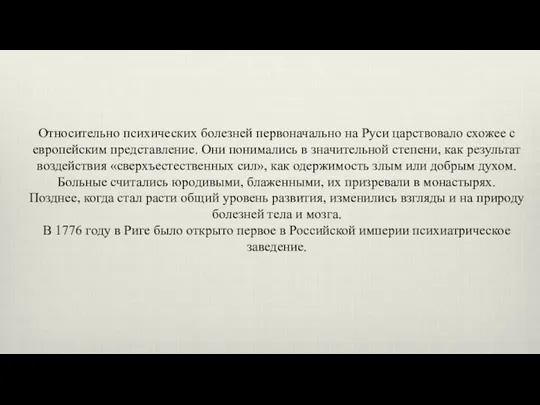 Относительно психических болезней первоначально на Руси царствовало схожее с европейским представление. Они понимались в значительной степени, как результат воздействия «сверхъестественных сил», как одержимость злым или добрым духом. Больные считались юродивыми, блаженными, их призревали в монастырях. Позднее, когда стал расти общий уровень развития, изменились взгляды и на природу болезней тела и мозга.
В 1776 году в Риге было открыто первое в Российской империи психиатрическое заведение.